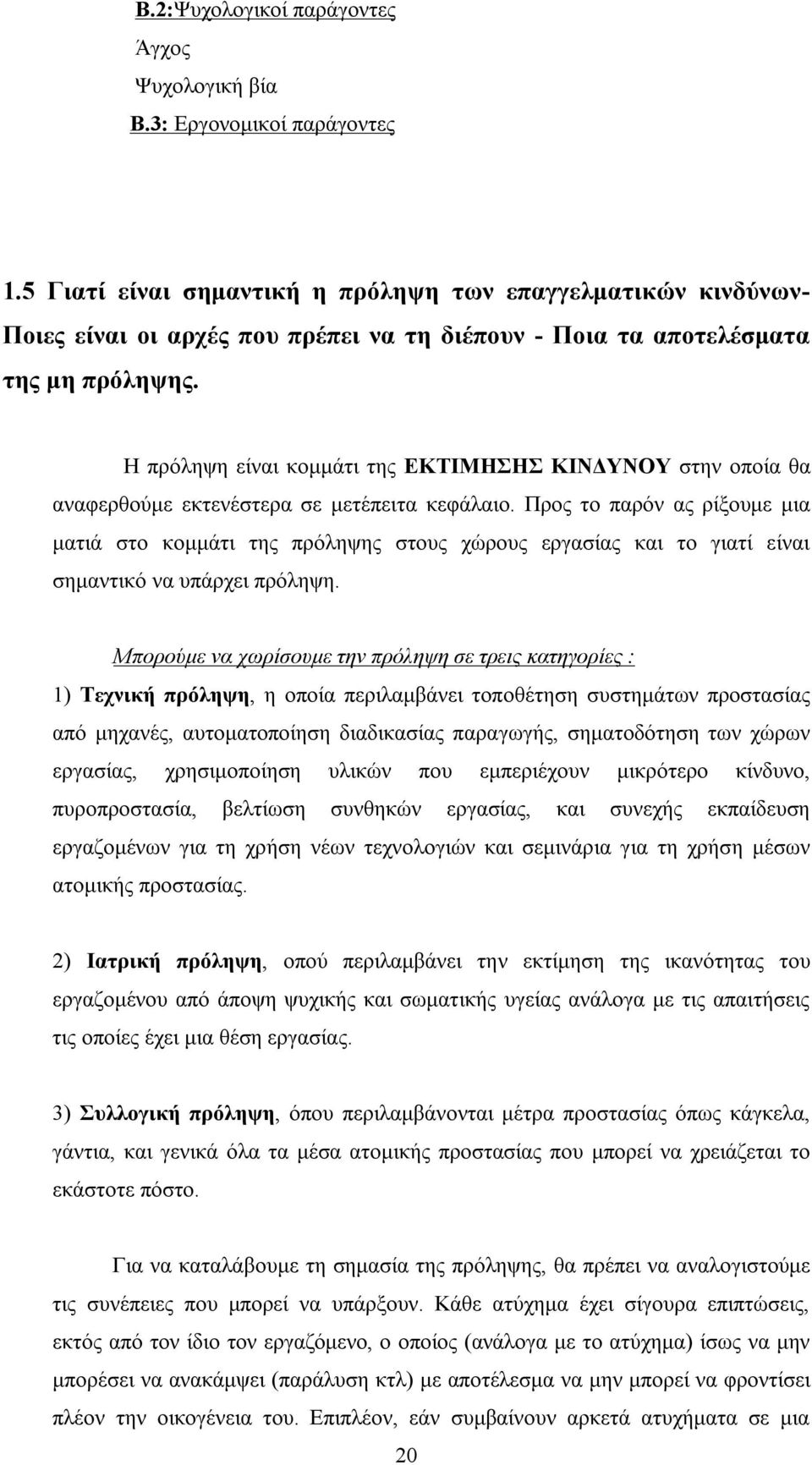 Β.2:Ψυχολογικοί παράγοντες

Άγχος

Ψυχολογική βία

Β.3: Εργονομικοί παράγοντες

1.5 Γιατί είναι σημαντική η πρόληψη των επαγγελματικών κινδύνων- Ποιες είναι οι αρχές που πρέπει να τη διέπουν - Ποια τα αποτελέσματα της μη πρόληψης.

Η πρόληψη είναι κομμάτι της ΕΚΤΙΜΗΣΗΣ ΚΙΝΔΥΝΟΥ στην οποία θα αναφερθούμε εκτενέστερα σε μετέπειτα κεφάλαιο. Προς το παρόν ας ρίξουμε μια ματιά στο κομμάτι της πρόληψης στους χώρους εργασίας και το γιατί είναι σημαντικό να υπάρχει πρόληψη.

Μπορούμε να χωρίσουμε την πρόληψη σε τρεις κατηγορίες :

1) Τεχνική πρόληψη, η οποία περιλαμβάνει τοποθέτηση συστημάτων προστασίας από μηχανές, αυτοματοποίηση διαδικασίας παραγωγής, σηματοδότηση των χώρων εργασίας, χρησιμοποίηση υλικών που εμπεριέχουν μικρότερο κίνδυνο, πυροπροστασία, βελτίωση συνθηκών εργασίας, και συνεχής εκπαίδευση εργαζομένων για τη χρήση νέων τεχνολογιών και σεμινάρια για τη χρήση μέσων ατομικής προστασίας.

2) Ιατρική πρόληψη, οπού περιλαμβάνει την εκτίμηση της ικανότητας του εργαζομένου από άποψη ψυχικής και σωματικής υγείας ανάλογα με τις απαιτήσεις τις οποίες έχει μια θέση εργασίας.

3) Συλλογική πρόληψη, όπου περιλαμβάνονται μέτρα προστασίας όπως κάγκελα, γάντια, και γενικά όλα τα μέσα ατομικής προστασίας που μπορεί να χρειάζεται το εκάστοτε πόστο.

Για να καταλάβουμε τη σημασία της πρόληψης, θα πρέπει να αναλογιστούμε τις συνέπειες που μπορεί να υπάρξουν. Κάθε ατύχημα έχει σίγουρα επιπτώσεις, εκτός από τον ίδιο τον εργαζόμενο, ο οποίος (ανάλογα με το ατύχημα) ίσως να μην μπορέσει να ανακάμψει (παράλυση κτλ) με αποτέλεσμα να μην μπορεί να φροντίσει πλέον την οικογένεια του. Επιπλέον, εάν συμβαίνουν αρκετά ατυχήματα σε μια

20